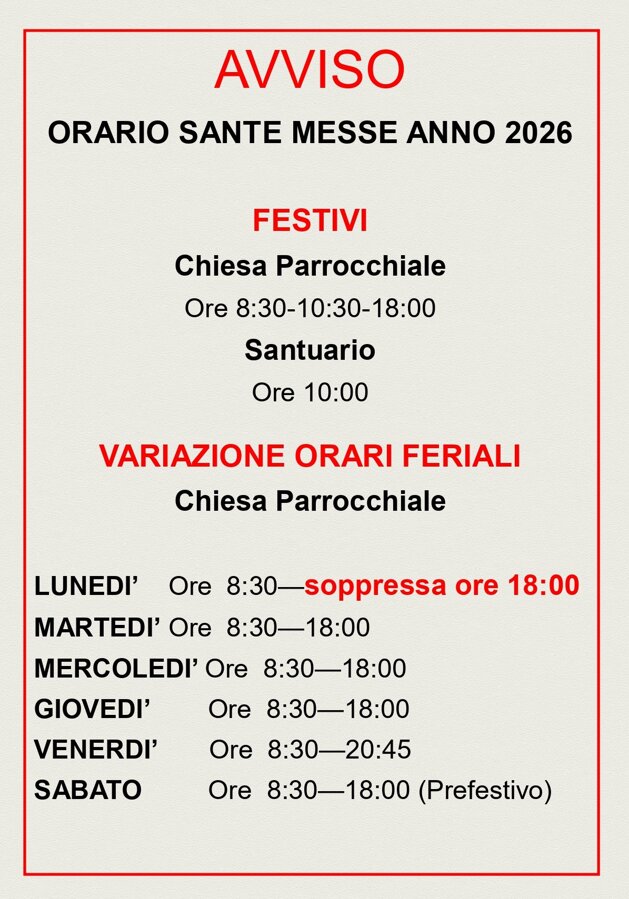 AVVISO

ORARIO SANTE MESSE ANNO 2026

FESTIVI

Chiesa Parrocchiale

Ore 8:30-10:30-18:00

Santuario

Ore 10:00

VARIAZIONE ORARI FERIALI

Chiesa Parrocchiale

LUNEDI' Ore 8:30—soppressa ore 18:00
MARTEDI' Ore 8:30—18:00
MERCOLEDI' Ore 8:30—18:00
GIOVEDI' Ore 8:30—18:00
VENERDI' Ore 8:30—20:45
SABATO Ore 8:30—18:00 (Prefestivo)